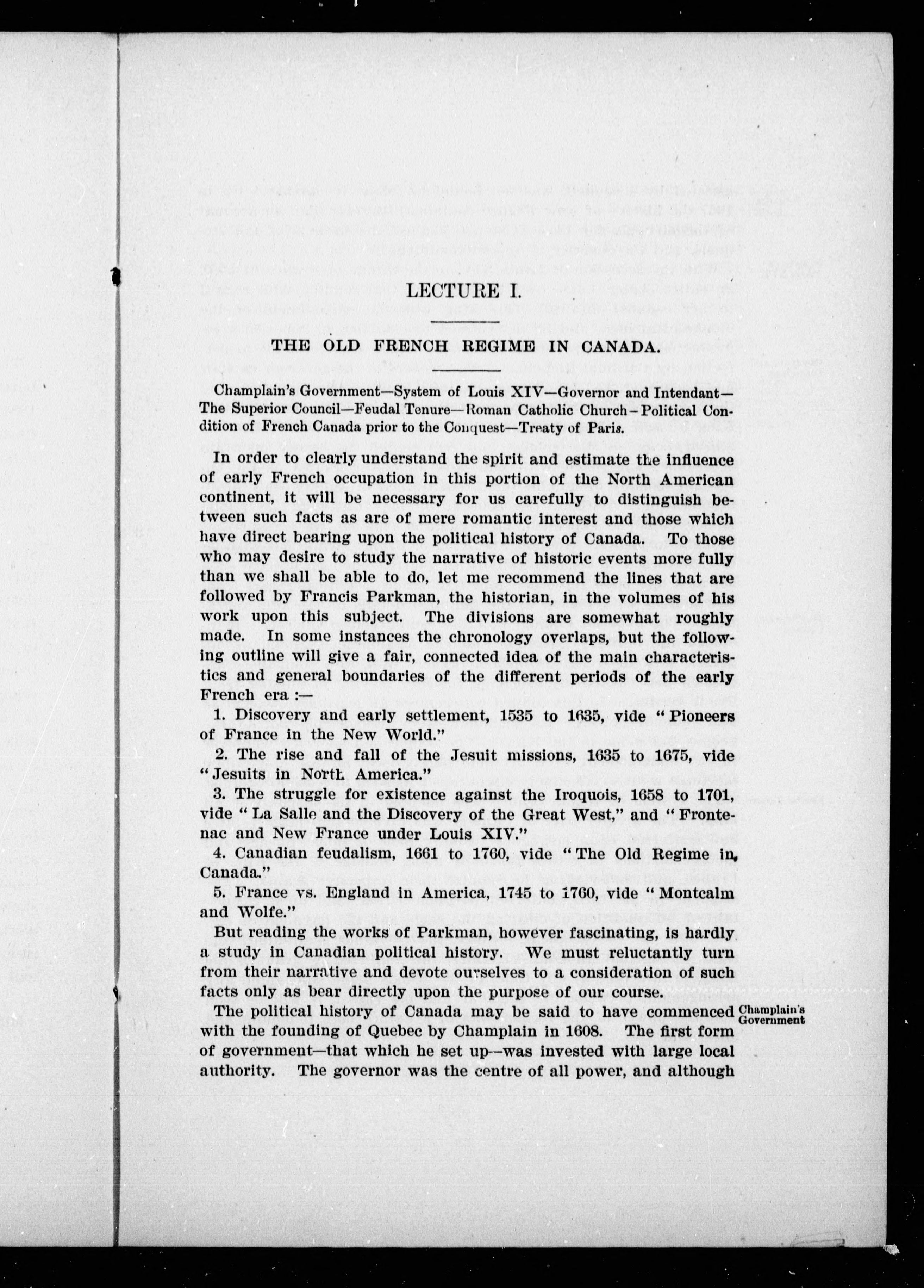 LECTURE I.

THE OLD FRENCH REGIME IN CANADA.

Champlain's Government—System of Louis XIV—Governor and Intendant—The Superior Council—Feudal Tenure—Roman Catholic Church—Political Condition of French Canada prior to the Conquest—Treaty of Paris.

In order to clearly understand the spirit and estimate the influence of early French occupation in this portion of the North American continent, it will be necessary for us carefully to distinguish between such facts as are of mere romantic interest and those which have direct bearing upon the political history of Canada. To those who may desire to study the narrative of historic events more fully than we shall be able to do, let me recommend the lines that are followed by Francis Parkman, the historian, in the volumes of his work upon this subject. The divisions are somewhat roughly made. In some instances the chronology overlaps, but the following outline will give a fair, connected idea of the main characteristics and general boundaries of the different periods of the early French era :—

1. Discovery and early settlement, 1535 to 1635, vide "Pioneers of France in the New World."

2. The rise and fall of the Jesuit missions, 1635 to 1675, vide "Jesuits in North America."

3. The struggle for existence against the Iroquois, 1658 to 1701, vide "La Salle and the Discovery of the Great West," and "Frontenac and New France under Louis XIV."

4. Canadian feudalism, 1661 to 1760, vide "The Old Regime in Canada."

5. France vs. England in America, 1745 to 1760, vide "Montcalm and Wolfe."

But reading the works of Parkman, however fascinating, is hardly a study in Canadian political history. We must reluctantly turn from their narrative and devote ourselves to a consideration of such facts only as bear directly upon the purpose of our course.

Champlain's Government

The political history of Canada may be said to have commenced with the founding of Quebec by Champlain in 1608. The first form of government—that which he set up—was invested with large local authority. The governor was the centre of all power, and although